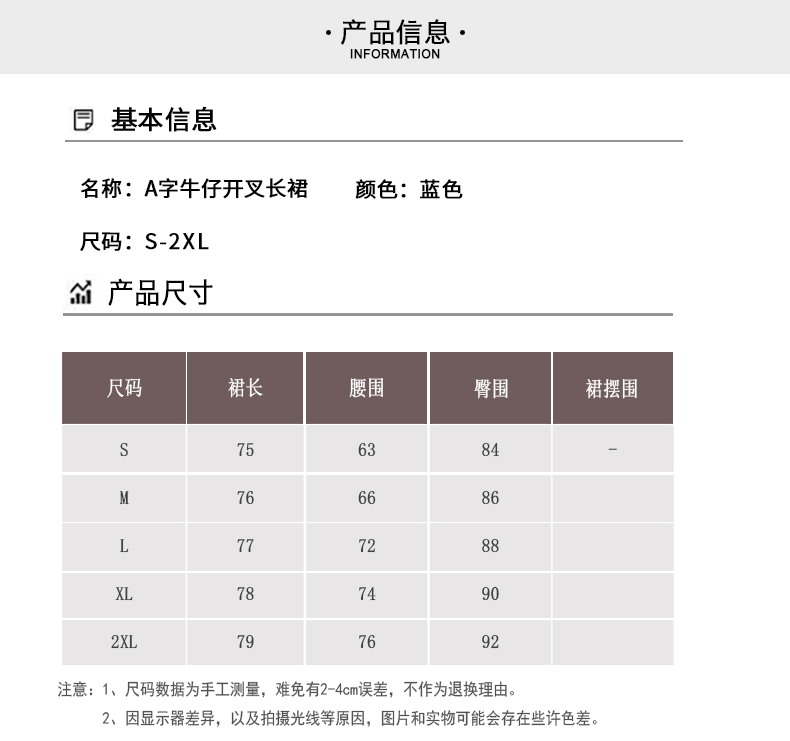 · 产品信息 ·
INFORMATION

基本信息

名称：A字牛仔开叉长裙　　颜色：蓝色

尺码：S-2XL

产品尺寸

| 尺码 | 裙长 | 腰围 | 臀围 | 裙摆围 |
|---|---|---|---|---|
| S | 75 | 63 | 84 | - |
| M | 76 | 66 | 86 | |
| L | 77 | 72 | 88 | |
| XL | 78 | 74 | 90 | |
| 2XL | 79 | 76 | 92 | |

注意：1、尺码数据为手工测量，难免有2-4cm误差，不作为退换理由。

2、因显示器差异，以及拍摄光线等原因，图片和实物可能会存在些许色差。